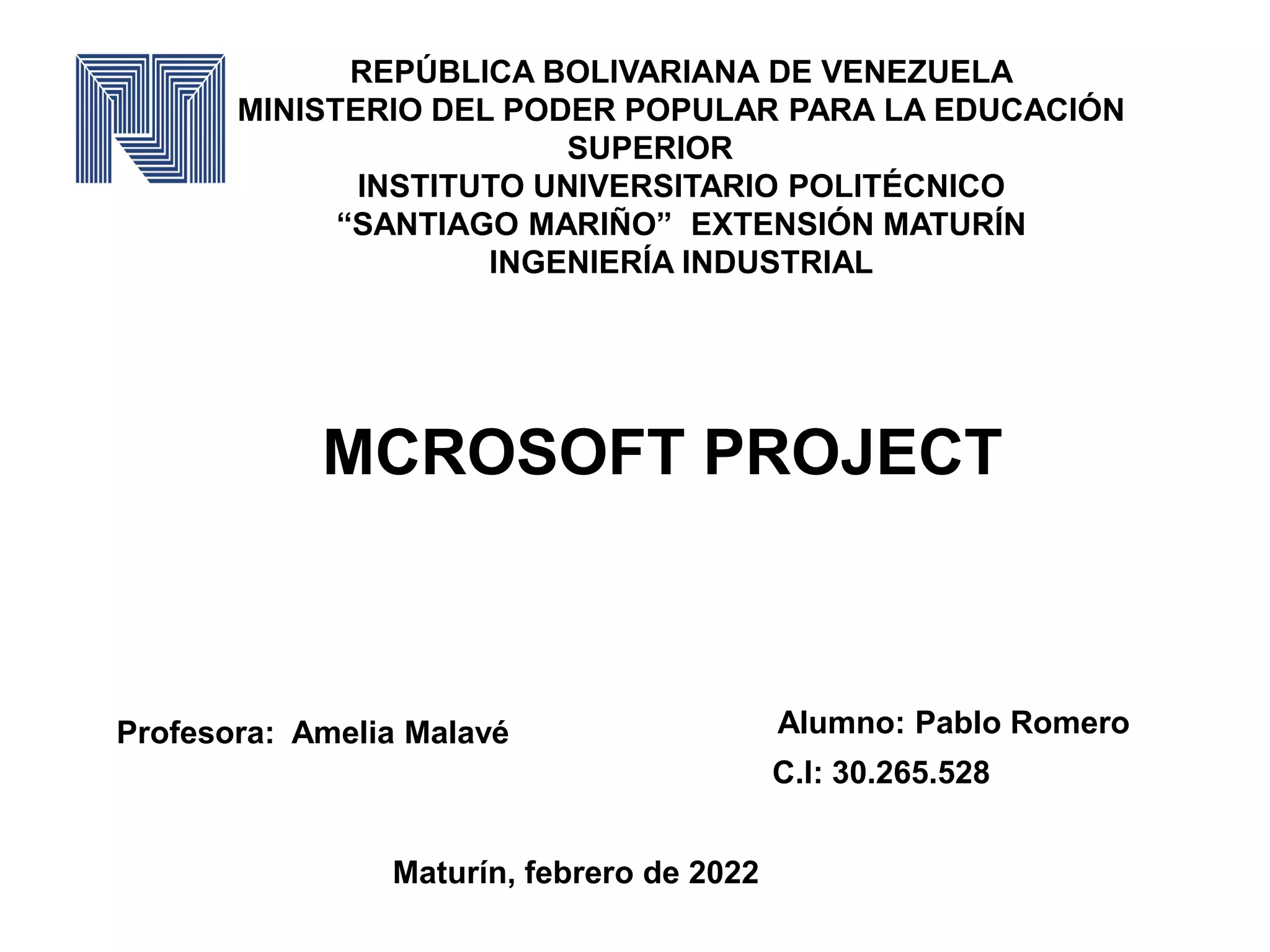 REPÚBLICA BOLIVARIANA DE VENEZUELA
MINISTERIO DEL PODER POPULAR PARA LA EDUCACIÓN SUPERIOR
INSTITUTO UNIVERSITARIO POLITÉCNICO
"SANTIAGO MARIÑO" EXTENSIÓN MATURÍN
INGENIERÍA INDUSTRIAL

MCROSOFT PROJECT

Profesora: Amelia Malavé

Alumno: Pablo Romero
C.I: 30.265.528

Maturín, febrero de 2022